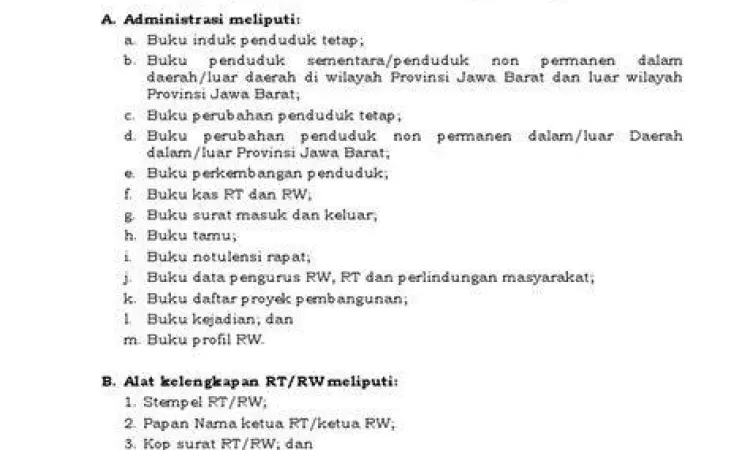 A. Administrasi meliputi:

a. Buku induk penduduk tetap;

b. Buku penduduk sementara/penduduk non permanen dalam daerah/luar daerah di wilayah Provinsi Jawa Barat dan luar wilayah Provinsi Jawa Barat;

c. Buku perubahan penduduk tetap;

d. Buku perubahan penduduk non permanen dalam/luar Daerah dalam/luar Provinsi Jawa Barat;

e. Buku perkembangan penduduk;

f. Buku kas RT dan RW;

g. Buku surat masuk dan keluar;

h. Buku tamu;

i. Buku notulensi rapat;

j. Buku data pengurus RW, RT dan perlindungan masyarakat;

k. Buku daftar proyek pembangunan;

l. Buku kejadian; dan

m. Buku profil RW.

B. Alat kelengkapan RT/RW meliputi:

1. Stempel RT/RW;

2. Papan Nama ketua RT/ketua RW;

3. Kop surat RT/RW; dan